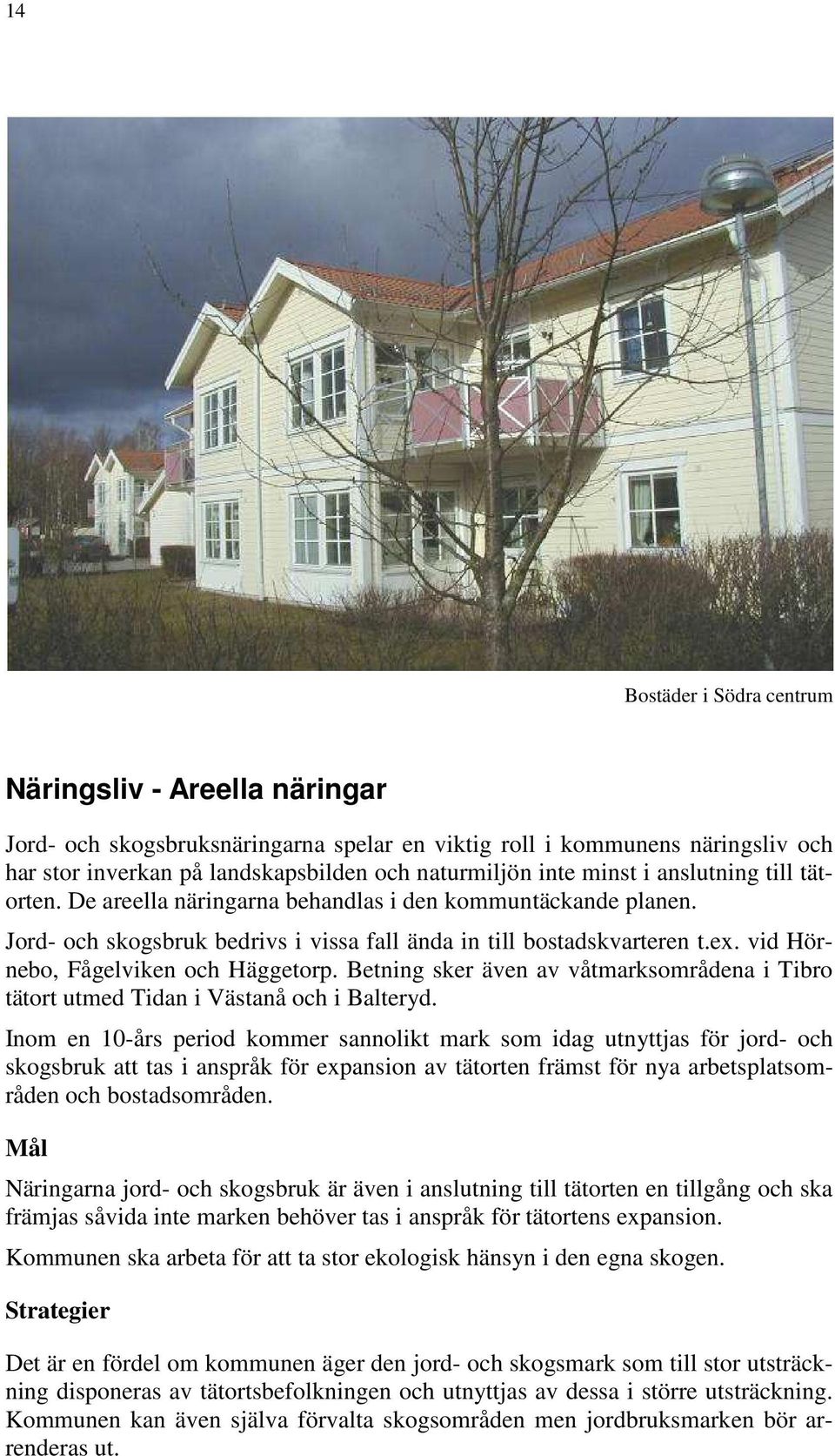 14

Bostäder i Södra centrum

Näringsliv - Areella näringar

Jord- och skogsbruksnäringarna spelar en viktig roll i kommunens näringsliv och har stor inverkan på landskapsbilden och naturmiljön inte minst i anslutning till tätorten. De areella näringarna behandlas i den kommuntäckande planen.

Jord- och skogsbruk bedrivs i vissa fall ända in till bostadskvarteren t.ex. vid Hörnebo, Fågelviken och Häggetorp. Betning sker även av våtmarksområdena i Tibro tätort utmed Tidan i Västanå och i Balteryd.

Inom en 10-års period kommer sannolikt mark som idag utnyttjas för jord- och skogsbruk att tas i anspråk för expansion av tätorten främst för nya arbetsplatsområden och bostadsområden.

Mål

Näringarna jord- och skogsbruk är även i anslutning till tätorten en tillgång och ska främjas såvida inte marken behöver tas i anspråk för tätortens expansion.

Kommunen ska arbeta för att ta stor ekologisk hänsyn i den egna skogen.

Strategier

Det är en fördel om kommunen äger den jord- och skogsmark som till stor utsträckning disponeras av tätortsbefolkningen och utnyttjas av dessa i större utsträckning. Kommunen kan även själva förvalta skogsområden men jordbruksmarken bör arrenderas ut.